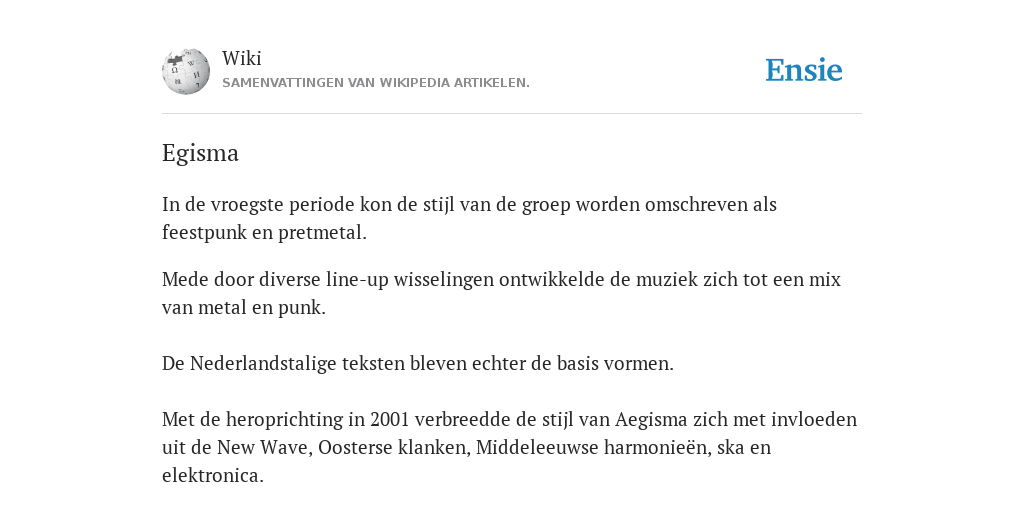 Wiki
SAMENVATTINGEN VAN WIKIPEDIA ARTIKELEN.

Ensie

Egisma

In de vroegste periode kon de stijl van de groep worden omschreven als feestpunk en pretmetal.

Mede door diverse line-up wisselingen ontwikkelde de muziek zich tot een mix van metal en punk.

De Nederlandstalige teksten bleven echter de basis vormen.

Met de heroprichting in 2001 verbreedde de stijl van Aegisma zich met invloeden uit de New Wave, Oosterse klanken, Middeleeuwse harmonieën, ska en elektronica.